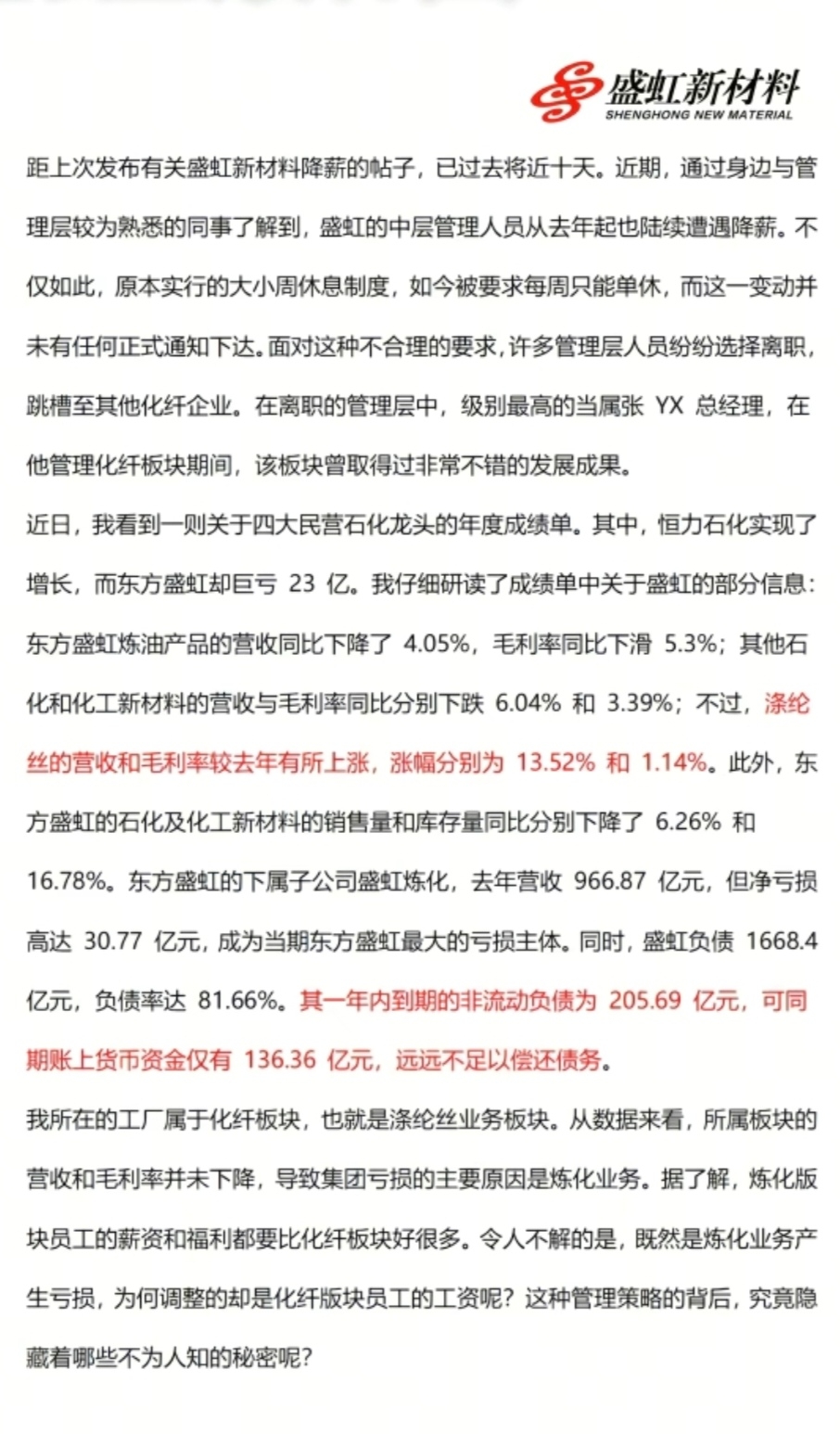 盛虹新材料
SHENGHONG NEW MATERIAL

距上次发布有关盛虹新材料降薪的帖子，已过去将近十天。近期，通过身边与管理层较为熟悉的同事了解到，盛虹的中层管理人员从去年起也陆续遭遇降薪。不仅如此，原本实行的大小周休息制度，如今被要求每周只能单休，而这一变动并未有任何正式通知下达。面对这种不合理的要求，许多管理层人员纷纷选择离职，跳槽至其他化纤企业。在离职的管理层中，级别最高的当属张 YX 总经理，在他管理化纤板块期间，该板块曾取得过非常不错的发展成果。

近日，我看到一则关于四大民营石化龙头的年度成绩单。其中，恒力石化实现了增长，而东方盛虹却巨亏 23 亿。我仔细研读了成绩单中关于盛虹的部分信息：东方盛虹炼油产品的营收同比下降了 4.05%，毛利率同比下滑 5.3%；其他石化和化工新材料的营收与毛利率同比分别下跌 6.04% 和 3.39%；不过，涤纶丝的营收和毛利率较去年有所上涨，涨幅分别为 13.52% 和 1.14%。此外，东方盛虹的石化及化工新材料的销售量和库存量同比分别下降了 6.26% 和 16.78%。东方盛虹的下属子公司盛虹炼化，去年营收 966.87 亿元，但净亏损高达 30.77 亿元，成为当期东方盛虹最大的亏损主体。同时，盛虹负债 1668.4 亿元，负债率达 81.66%。其一年内到期的非流动负债为 205.69 亿元，可同期账上货币资金仅有 136.36 亿元，远远不足以偿还债务。

我所在的工厂属于化纤板块，也就是涤纶丝业务板块。从数据来看，所属板块的营收和毛利率并未下降，导致集团亏损的主要原因是炼化业务。据了解，炼化版块员工的薪资和福利都要比化纤板块好很多。令人不解的是，既然是炼化业务产生亏损，为何调整的却是化纤版块员工的工资呢？这种管理策略的背后，究竟隐藏着哪些不为人知的秘密呢？